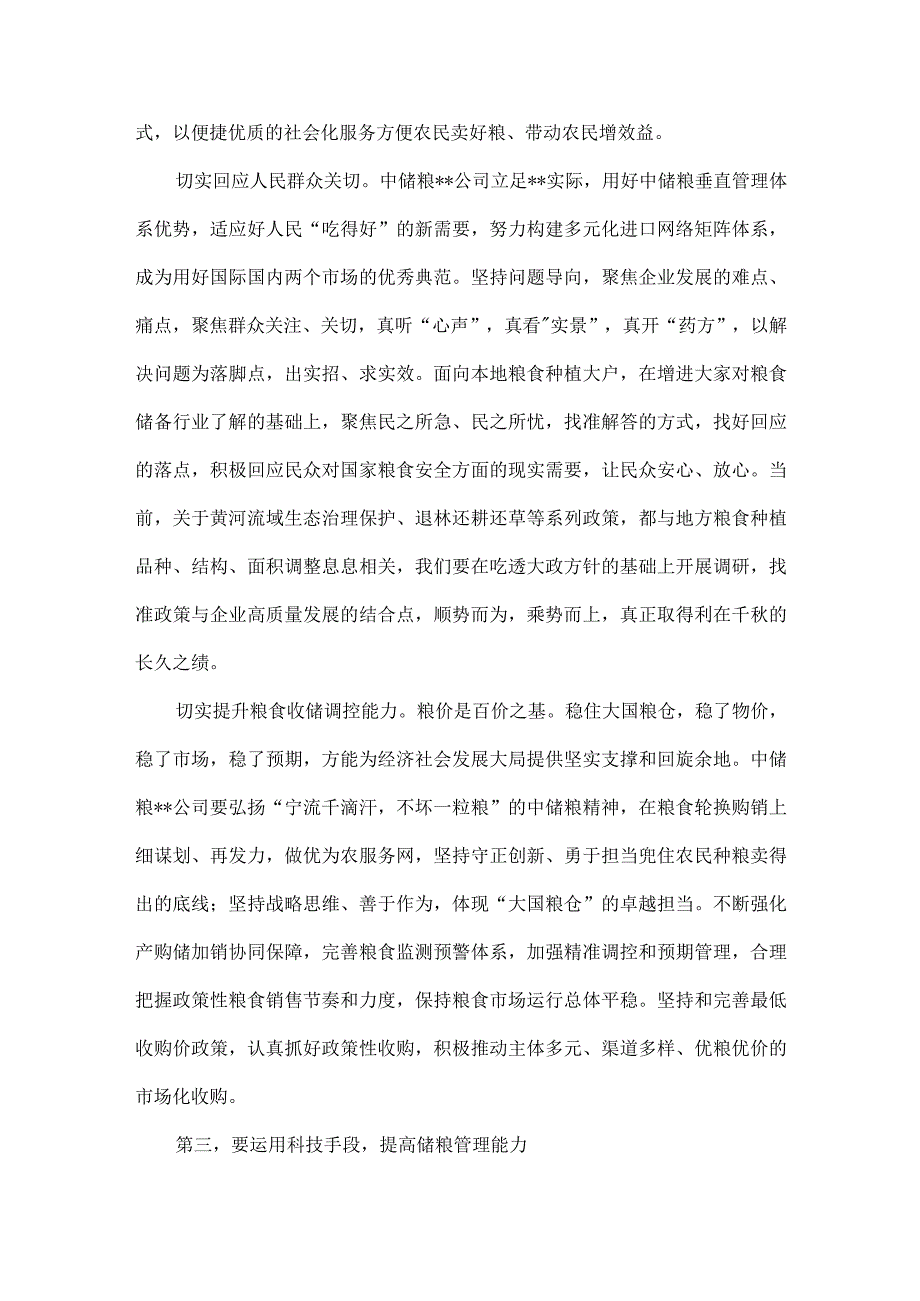 式，以便捷优质的社会化服务方便农民卖好粮、带动农民增效益。

切实回应人民群众关切。中储粮**公司立足**实际，用好中储粮垂直管理体系优势，适应好人民“吃得好”的新需要，努力构建多元化进口网络矩阵体系，成为用好国际国内两个市场的优秀典范。坚持问题导向，聚焦企业发展的难点、痛点，聚焦群众关注、关切，真听“心声”，真看"实景”，真开“药方”，以解决问题为落脚点，出实招、求实效。面向本地粮食种植大户，在增进大家对粮食储备行业了解的基础上，聚焦民之所急、民之所忧，找准解答的方式，找好回应的落点，积极回应民众对国家粮食安全方面的现实需要，让民众安心、放心。当前，关于黄河流域生态治理保护、退林还耕还草等系列政策，都与地方粮食种植品种、结构、面积调整息息相关，我们要在吃透大政方针的基础上开展调研，找准政策与企业高质量发展的结合点，顺势而为，乘势而上，真正取得利在千秋的长久之绩。

切实提升粮食收储调控能力。粮价是百价之基。稳住大国粮仓，稳了物价，稳了市场，稳了预期，方能为经济社会发展大局提供坚实支撑和回旋余地。中储粮**公司要弘扬“宁流千滴汗，不坏一粒粮”的中储粮精神，在粮食轮换购销上细谋划、再发力，做优为农服务网，坚持守正创新、勇于担当兜住农民种粮卖得出的底线；坚持战略思维、善于作为，体现“大国粮仓”的卓越担当。不断强化产购储加销协同保障，完善粮食监测预警体系，加强精准调控和预期管理，合理把握政策性粮食销售节奏和力度，保持粮食市场运行总体平稳。坚持和完善最低收购价政策，认真抓好政策性收购，积极推动主体多元、渠道多样、优粮优价的市场化收购。

第三，要运用科技手段，提高储粮管理能力